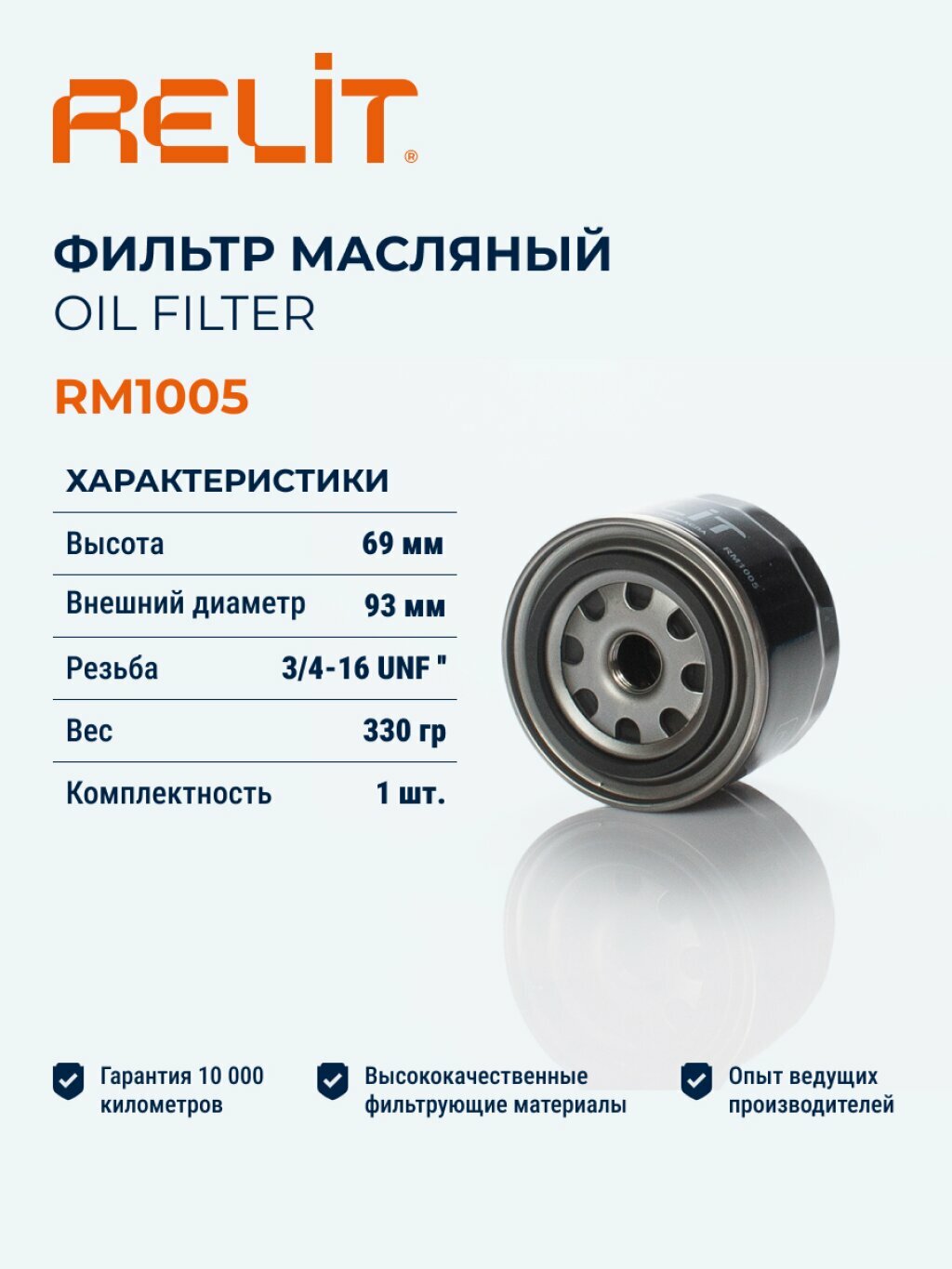 RELIT®

ФИЛЬТР МАСЛЯНЫЙ
OIL FILTER

RM1005

ХАРАКТЕРИСТИКИ

| Высота | 69 мм |
|---|---|
| Внешний диаметр | 93 мм |
| Резьба | 3/4-16 UNF " |
| Вес | 330 гр |
| Комплектность | 1 шт. |

RELIT
RM1005

Гарантия 10 000 километров

Высококачественные фильтрующие материалы

Опыт ведущих производителей